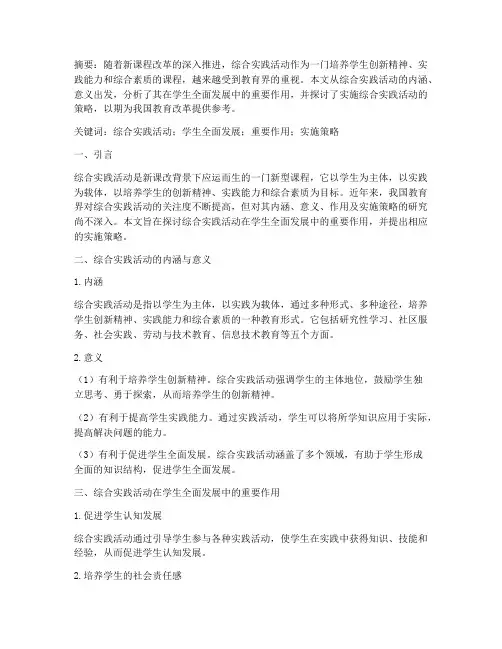 摘要：随着新课程改革的深入推进，综合实践活动作为一门培养学生创新精神、实践能力和综合素质的课程，越来越受到教育界的重视。本文从综合实践活动的内涵、意义出发，分析了其在学生全面发展中的重要作用，并探讨了实施综合实践活动的策略，以期为我国教育改革提供参考。

关键词：综合实践活动；学生全面发展；重要作用；实施策略

一、引言

综合实践活动是新课改背景下应运而生的一门新型课程，它以学生为主体，以实践为载体，以培养学生的创新精神、实践能力和综合素质为目标。近年来，我国教育界对综合实践活动的关注度不断提高，但对其内涵、意义、作用及实施策略的研究尚不深入。本文旨在探讨综合实践活动在学生全面发展中的重要作用，并提出相应的实施策略。

二、综合实践活动的内涵与意义

1. 内涵

综合实践活动是指以学生为主体，以实践为载体，通过多种形式、多种途径，培养学生创新精神、实践能力和综合素质的一种教育形式。它包括研究性学习、社区服务、社会实践、劳动与技术教育、信息技术教育等五个方面。

2. 意义

（1）有利于培养学生创新精神。综合实践活动强调学生的主体地位，鼓励学生独立思考、勇于探索，从而培养学生的创新精神。

（2）有利于提高学生实践能力。通过实践活动，学生可以将所学知识应用于实际，提高解决问题的能力。

（3）有利于促进学生全面发展。综合实践活动涵盖了多个领域，有助于学生形成全面的知识结构，促进学生全面发展。

三、综合实践活动在学生全面发展中的重要作用

1. 促进学生认知发展

综合实践活动通过引导学生参与各种实践活动，使学生在实践中获得知识、技能和经验，从而促进学生认知发展。

2. 培养学生的社会责任感